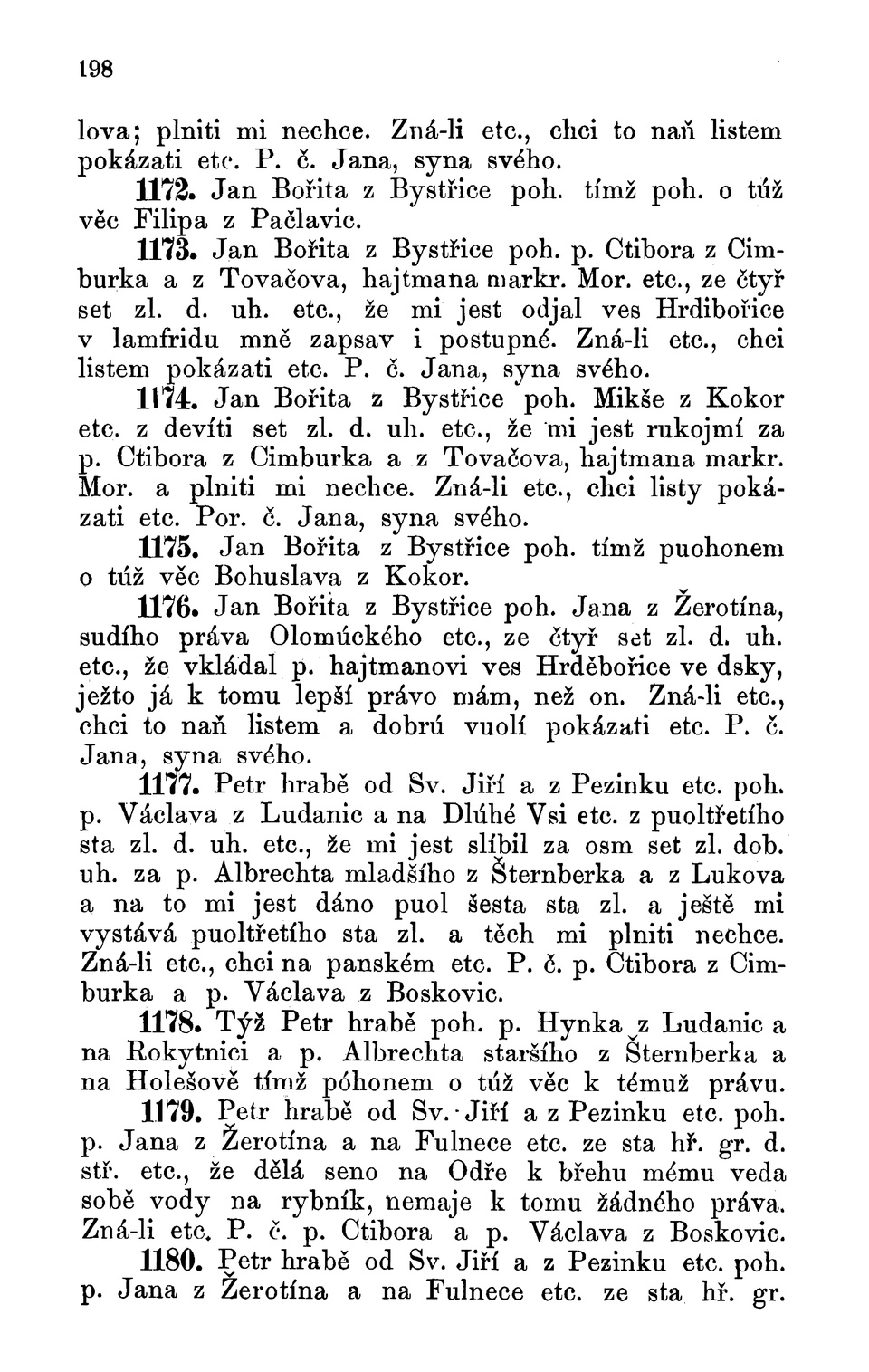 198

lova; plniti mi nechce. Zná-li etc., chci to naň listem pokázati etc. P. č. Jana, syna svého.

1172. Jan Bořita z Bystřice poh. tímž poh. o túž věc Filipa z Pačlavic.

1173. Jan Bořita z Bystřice poh. p. Ctibora z Cimburka a z Tovačova, hajtmana markr. Mor. etc., ze čtyř set zl. d. uh. etc., že mi jest odjal ves Hrdibořice v lamfridu mně zapsav i postupné. Zná-li etc., chci listem pokázati etc. P. č. Jana, syna svého.

1174. Jan Bořita z Bystřice poh. Mikše z Kokor etc. z devíti set zl. d. uh. etc., že mi jest rukojmí za p. Ctibora z Cimburka a z Tovačova, hajtmana markr. Mor. a plniti mi nechce. Zná-li etc., chci listy pokázati etc. Por. č. Jana, syna svého.

1175. Jan Bořita z Bystřice poh. tímž puohonem o túž věc Bohuslava z Kokor.

1176. Jan Bořita z Bystřice poh. Jana z Žerotína, sudího práva Olomúckého etc., ze čtyř set zl. d. uh. etc., že vkládal p. hajtmanovi ves Hrděbořice ve dsky, ježto já k tomu lepší právo mám, než on. Zná-li etc., chci to naň listem a dobrú vuolí pokázati etc. P. č. Jana, syna svého.

1177. Petr hrabě od Sv. Jiří a z Pezinku etc. poh. p. Václava z Ludanic a na Dlúhé Vsi etc. z puoltřetího sta zl. d. uh. etc., že mi jest slíbil za osm set zl. dob. uh. za p. Albrechta mladšího z Šternberka a z Lukova a na to mi jest dáno puol šesta sta zl. a ještě mi vystává puoltřetího sta zl. a těch mi plniti nechce. Zná-li etc., chci na panském etc. P. č. p. Ctibora z Cimburka a p. Václava z Boskovic.

1178. Týž Petr hrabě poh. p. Hynka z Ludanic a na Rokytnici a p. Albrechta staršího z Šternberka a na Holešově tímž póhonem o túž věc k témuž právu.

1179. Petr hrabě od Sv. Jiří a z Pezinku etc. poh. p. Jana z Žerotína a na Fulnece etc. ze sta hř. gr. d. stř. etc., že dělá seno na Odře k břehu mému veda sobě vody na rybník, nemaje k tomu žádného práva. Zná-li etc. P. č. p. Ctibora a p. Václava z Boskovic.

1180. Petr hrabě od Sv. Jiří a z Pezinku etc. poh. p. Jana z Žerotína a na Fulnece etc. ze sta hř. gr.